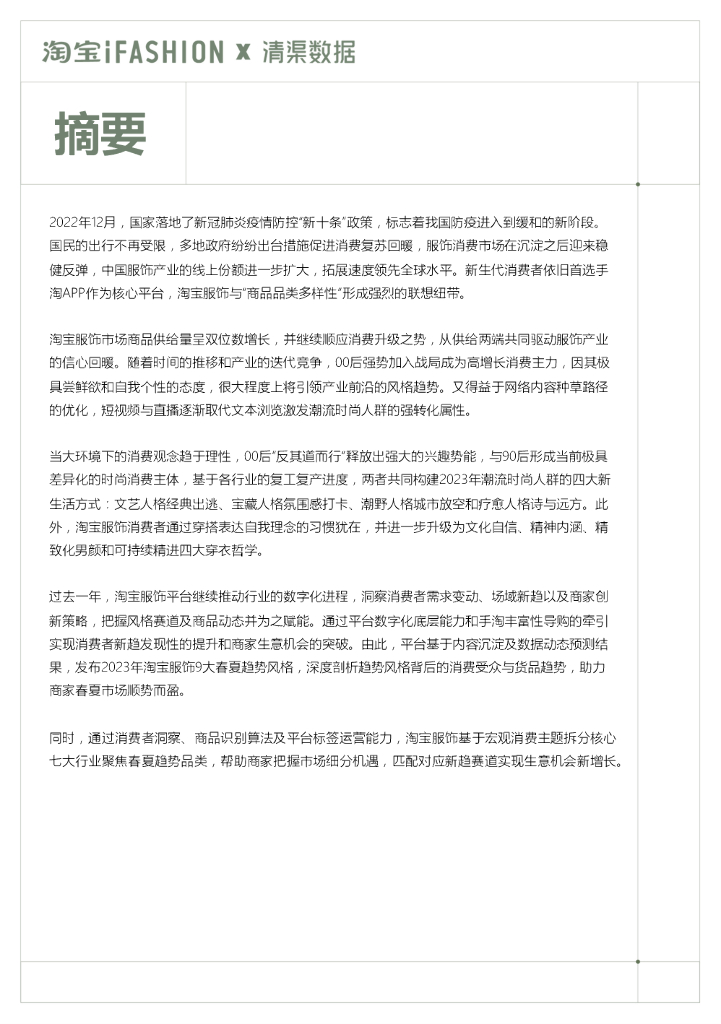 淘宝iFASHION x 清渠数据

摘要

2022年12月，国家落地了新冠肺炎疫情防控“新十条”政策，标志着我国防疫进入到缓和的新阶段。国民的出行不再受限，多地政府纷纷出台措施促进消费复苏回暖，服饰消费市场在沉淀之后迎来稳健反弹，中国服饰产业的线上份额进一步扩大，拓展速度领先全球水平。新生代消费者依旧首选手淘APP作为核心平台，淘宝服饰与“商品品类多样性”形成强烈的联想纽带。

淘宝服饰市场商品供给量呈双位数增长，并继续顺应消费升级之势，从供给两端共同驱动服饰产业的信心回暖。随着时间的推移和产业的迭代竞争，00后强势加入战局成为高增长消费主力，因其极具尝鲜欲和自我个性的态度，很大程度上将引领产业前沿的风格趋势。又得益于网络内容种草路径的优化，短视频与直播逐渐取代文本浏览激发潮流时尚人群的强转化属性。

当大环境下的消费观念趋于理性，00后“反其道而行”释放出强大的兴趣势能，与90后形成当前极具差异化的时尚消费主体，基于各行业的复工复产进度，两者共同构建2023年潮流时尚人群的四大新生活方式：文艺人格经典出逃、宝藏人格氛围感打卡、潮野人格城市放空和疗愈人格诗与远方。此外，淘宝服饰消费者通过穿搭表达自我理念的习惯犹在，并进一步升级为文化自信、精神内涵、精致化男颜和可持续精进四大穿衣哲学。

过去一年，淘宝服饰平台继续推动行业的数字化进程，洞察消费者需求变动、场域新趋以及商家创新策略，把握风格赛道及商品动态并为之赋能。通过平台数字化底层能力和手淘丰富性导购的牵引实现消费者新趋发现性的提升和商家生意机会的突破。由此，平台基于内容沉淀及数据动态预测结果，发布2023年淘宝服饰9大春夏趋势风格，深度剖析趋势风格背后的消费受众与货品趋势，助力商家春夏市场顺势而盈。

同时，通过消费者洞察、商品识别算法及平台标签运营能力，淘宝服饰基于宏观消费主题拆分核心七大行业聚焦春夏趋势品类，帮助商家把握市场细分机遇，匹配对应新趋赛道实现生意机会新增长。